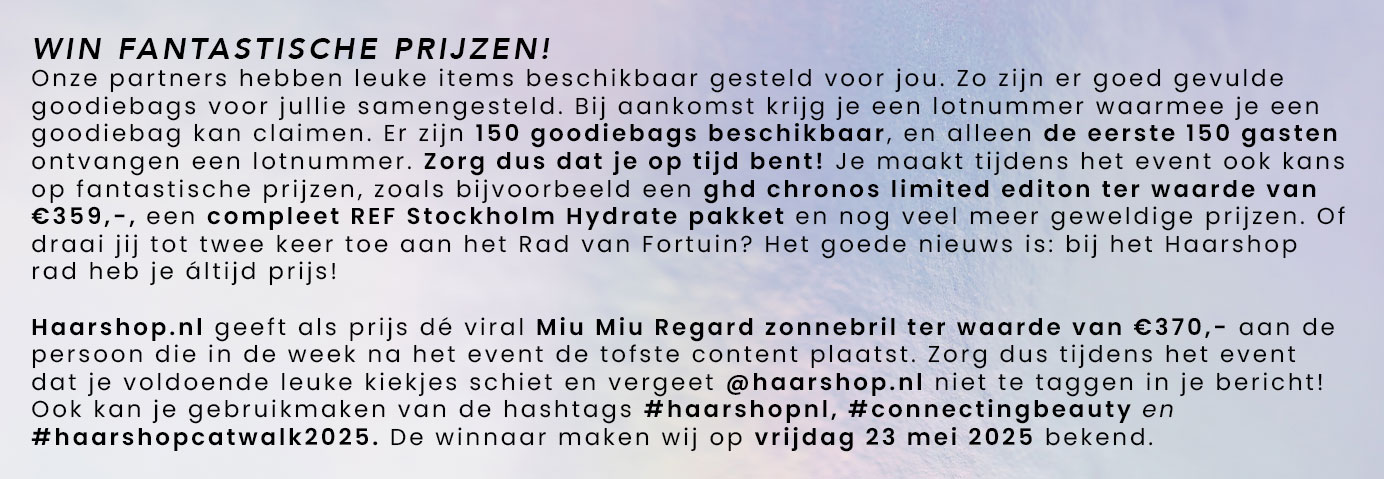 WIN FANTASTISCHE PRIJZEN!
Onze partners hebben leuke items beschikbaar gesteld voor jou. Zo zijn er goed gevulde goodiebags voor jullie samengesteld. Bij aankomst krijg je een lotnummer waarmee je een goodiebag kan claimen. Er zijn 150 goodiebags beschikbaar, en alleen de eerste 150 gasten ontvangen een lotnummer. Zorg dus dat je op tijd bent! Je maakt tijdens het event ook kans op fantastische prijzen, zoals bijvoorbeeld een ghd chronos limited editon ter waarde van €359,-, een compleet REF Stockholm Hydrate pakket en nog veel meer geweldige prijzen. Of draai jij tot twee keer toe aan het Rad van Fortuin? Het goede nieuws is: bij het Haarshop rad heb je áltijd prijs!

Haarshop.nl geeft als prijs dé viral Miu Miu Regard zonnebril ter waarde van €370,- aan de persoon die in de week na het event de tofste content plaatst. Zorg dus tijdens het event dat je voldoende leuke kiekjes schiet en vergeet @haarshop.nl niet te taggen in je bericht! Ook kan je gebruikmaken van de hashtags #haarshopnl, #connectingbeauty en #haarshopcatwalk2025. De winnaar maken wij op vrijdag 23 mei 2025 bekend.